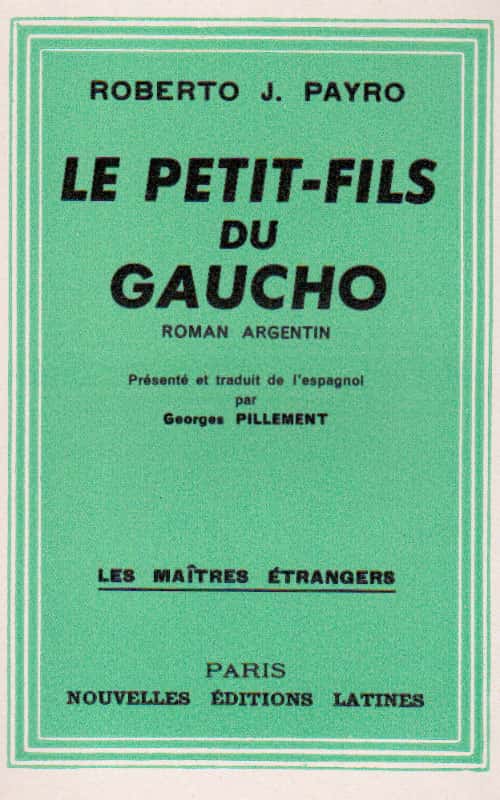 ROBERTO J. PAYRO

LE PETIT-FILS DU GAUCHO

ROMAN ARGENTIN

Présenté et traduit de l'espagnol par Georges PILLEMENT

LES MAÎTRES ÉTRANGERS

PARIS
NOUVELLES ÉDITIONS LATINES